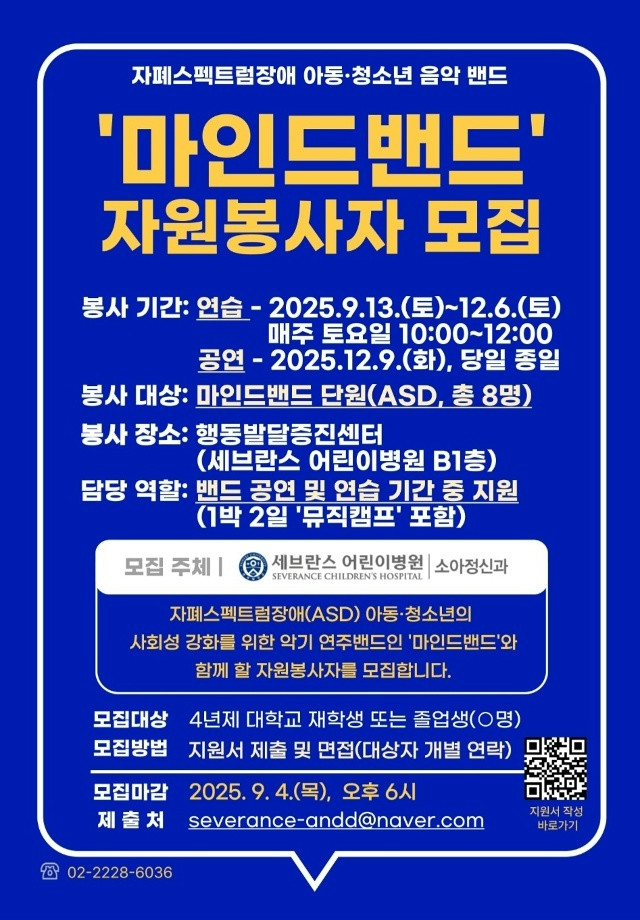 자폐스펙트럼장애 아동·청소년 음악 밴드

'마인드밴드'
자원봉사자 모집

봉사 기간: 연습 - 2025.9.13.(토)~12.6.(토)
매주 토요일 10:00~12:00
공연 - 2025.12.9.(화), 당일 종일

봉사 대상: 마인드밴드 단원(ASD, 총 8명)

봉사 장소: 행동발달증진센터
(세브란스 어린이병원 B1층)

담당 역할: 밴드 공연 및 연습 기간 중 지원
(1박 2일 '뮤직캠프' 포함)

모집 주체 | 세브란스 어린이병원 SEVERANCE CHILDREN'S HOSPITAL | 소아정신과

자폐스펙트럼장애(ASD) 아동·청소년의 사회성 강화를 위한 악기 연주밴드인 '마인드밴드'와 함께 할 자원봉사자를 모집합니다.

모집대상 4년제 대학교 재학생 또는 졸업생(○명)
모집방법 지원서 제출 및 면접(대상자 개별 연락)
모집마감 2025. 9. 4.(목), 오후 6시
제 출 처 severance-andd@naver.com

지원서 작성
바로가기

02-2228-6036